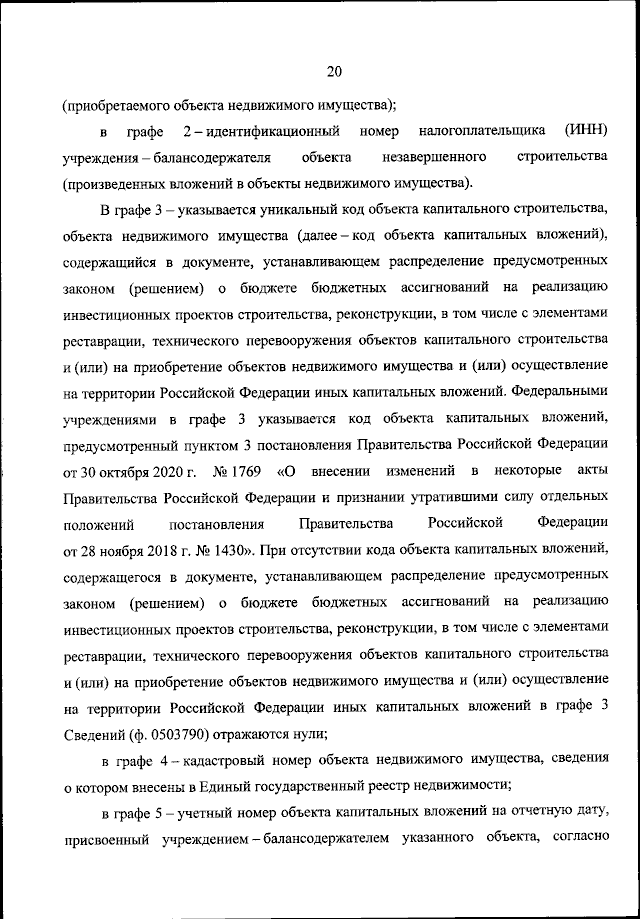 20

(приобретаемого объекта недвижимого имущества);

в графе 2 – идентификационный номер налогоплательщика (ИНН) учреждения – балансодержателя объекта незавершенного строительства (произведенных вложений в объекты недвижимого имущества).

В графе 3 – указывается уникальный код объекта капитального строительства, объекта недвижимого имущества (далее – код объекта капитальных вложений), содержащийся в документе, устанавливающем распределение предусмотренных законом (решением) о бюджете бюджетных ассигнований на реализацию инвестиционных проектов строительства, реконструкции, в том числе с элементами реставрации, технического перевооружения объектов капитального строительства и (или) на приобретение объектов недвижимого имущества и (или) осуществление на территории Российской Федерации иных капитальных вложений. Федеральными учреждениями в графе 3 указывается код объекта капитальных вложений, предусмотренный пунктом 3 постановления Правительства Российской Федерации от 30 октября 2020 г. № 1769 «О внесении изменений в некоторые акты Правительства Российской Федерации и признании утратившими силу отдельных положений постановления Правительства Российской Федерации от 28 ноября 2018 г. № 1430». При отсутствии кода объекта капитальных вложений, содержащегося в документе, устанавливающем распределение предусмотренных законом (решением) о бюджете бюджетных ассигнований на реализацию инвестиционных проектов строительства, реконструкции, в том числе с элементами реставрации, технического перевооружения объектов капитального строительства и (или) на приобретение объектов недвижимого имущества и (или) осуществление на территории Российской Федерации иных капитальных вложений в графе 3 Сведений (ф. 0503790) отражаются нули;

в графе 4 – кадастровый номер объекта недвижимого имущества, сведения о котором внесены в Единый государственный реестр недвижимости;

в графе 5 – учетный номер объекта капитальных вложений на отчетную дату, присвоенный учреждением – балансодержателем указанного объекта, согласно